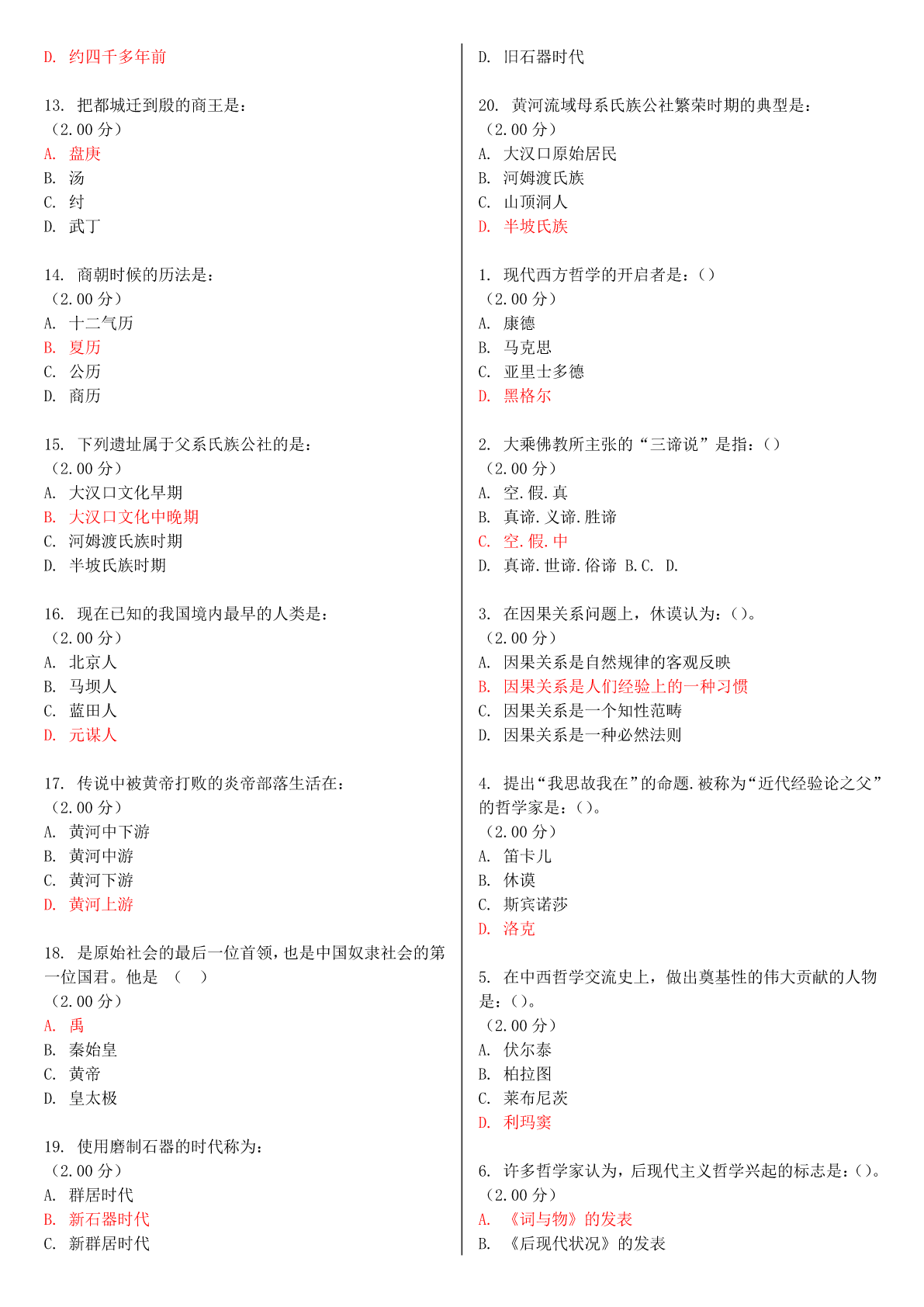 D. 约四千多年前

13. 把都城迁到殷的商王是:
(2.00 分)
A. 盘庚
B. 汤
C. 纣
D. 武丁

14. 商朝时候的历法是:
(2.00 分)
A. 十二气历
B. 夏历
C. 公历
D. 商历

15. 下列遗址属于父系氏族公社的是:
(2.00 分)
A. 大汉口文化早期
B. 大汉口文化中晚期
C. 河姆渡氏族时期
D. 半坡氏族时期

16. 现在已知的我国境内最早的人类是:
(2.00 分)
A. 北京人
B. 马坝人
C. 蓝田人
D. 元谋人

17. 传说中被黄帝打败的炎帝部落生活在:
(2.00 分)
A. 黄河中下游
B. 黄河中游
C. 黄河下游
D. 黄河上游

18. 是原始社会的最后一位首领,也是中国奴隶社会的第一位国君。他是 ( )
(2.00 分)
A. 禹
B. 秦始皇
C. 黄帝
D. 皇太极

19. 使用磨制石器的时代称为:
(2.00 分)
A. 群居时代
B. 新石器时代
C. 新群居时代
D. 旧石器时代

20. 黄河流域母系氏族公社繁荣时期的典型是:
(2.00 分)
A. 大汉口原始居民
B. 河姆渡氏族
C. 山顶洞人
D. 半坡氏族

1. 现代西方哲学的开启者是:()
(2.00 分)
A. 康德
B. 马克思
C. 亚里士多德
D. 黑格尔

2. 大乘佛教所主张的“三谛说”是指:()
(2.00 分)
A. 空.假.真
B. 真谛.义谛.胜谛
C. 空.假.中
D. 真谛.世谛.俗谛 B.C. D.

3. 在因果关系问题上,休谟认为:()。
(2.00 分)
A. 因果关系是自然规律的客观反映
B. 因果关系是人们经验上的一种习惯
C. 因果关系是一个知性范畴
D. 因果关系是一种必然法则

4. 提出“我思故我在”的命题.被称为“近代经验论之父”的哲学家是:()。
(2.00 分)
A. 笛卡儿
B. 休谟
C. 斯宾诺莎
D. 洛克

5. 在中西哲学交流史上,做出奠基性的伟大贡献的人物是:()。
(2.00 分)
A. 伏尔泰
B. 柏拉图
C. 莱布尼茨
D. 利玛窦

6. 许多哲学家认为,后现代主义哲学兴起的标志是:()。
(2.00 分)
A. 《词与物》的发表
B. 《后现代状况》的发表